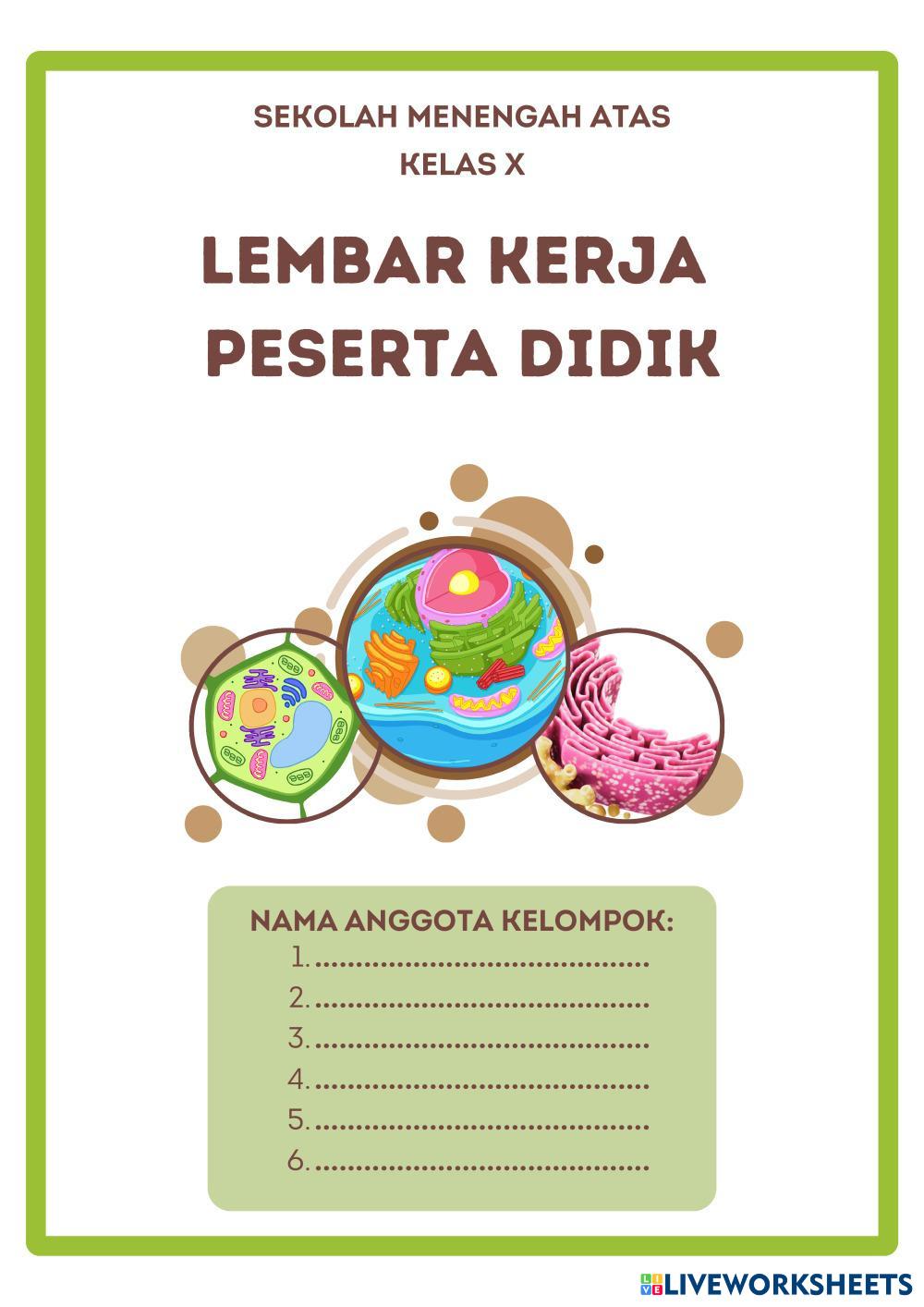 SEKOLAH MENENGAH ATAS
KELAS X

LEMBAR KERJA
PESERTA DIDIK

NAMA ANGGOTA KELOMPOK:
1. ____
2. ____
3. ____
4. ____
5. ____
6. ____

LIVEWORKSHEETS